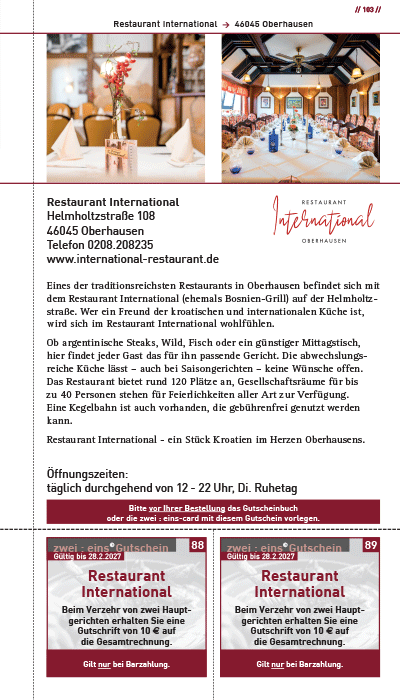 // 103 //

Restaurant International → 46045 Oberhausen

Restaurant International
Helmholtzstraße 108
46045 Oberhausen
Telefon 0208.208235
www.international-restaurant.de

RESTAURANT
International
OBERHAUSEN

Eines der traditionsreichsten Restaurants in Oberhausen befindet sich mit dem Restaurant International (ehemals Bosnien-Grill) auf der Helmholtzstraße. Wer ein Freund der kroatischen und internationalen Küche ist, wird sich im Restaurant International wohlfühlen.

Ob argentinische Steaks, Wild, Fisch oder ein günstiger Mittagstisch, hier findet jeder Gast das für ihn passende Gericht. Die abwechslungsreiche Küche lässt – auch bei Saisongerichten – keine Wünsche offen. Das Restaurant bietet rund 120 Plätze an, Gesellschaftsräume für bis zu 40 Personen stehen für Feierlichkeiten aller Art zur Verfügung. Eine Kegelbahn ist auch vorhanden, die gebührenfrei genutzt werden kann.

Restaurant International - ein Stück Kroatien im Herzen Oberhausens.

Öffnungszeiten:
täglich durchgehend von 12 - 22 Uhr, Di. Ruhetag

Bitte vor Ihrer Bestellung das Gutscheinbuch oder die zwei : eins-card mit diesem Gutschein vorlegen.

zwei : eins Gutschein 88
Gültig bis 28.2.2027
Restaurant International
Beim Verzehr von zwei Hauptgerichten erhalten Sie eine Gutschrift von 10 € auf die Gesamtrechnung.
Gilt nur bei Barzahlung.

zwei : eins Gutschein 89
Gültig bis 28.2.2027
Restaurant International
Beim Verzehr von zwei Hauptgerichten erhalten Sie eine Gutschrift von 10 € auf die Gesamtrechnung.
Gilt nur bei Barzahlung.